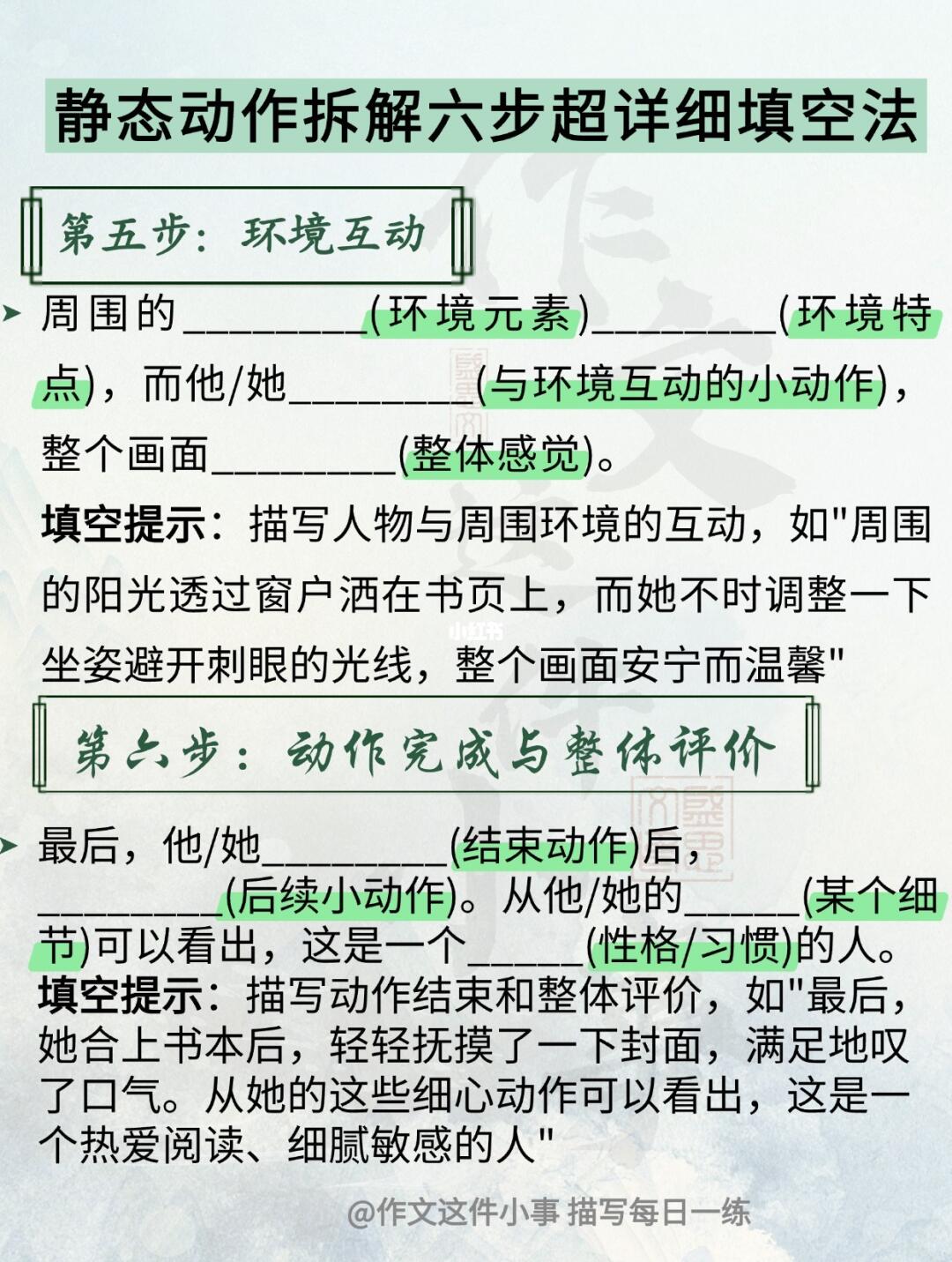 静态动作拆解六步超详细填空法

第五步：环境互动

周围的________(环境元素)________(环境特点)，而他/她________(与环境互动的小动作)，整个画面________(整体感觉)。

填空提示：描写人物与周围环境的互动，如"周围的阳光透过窗户洒在书页上，而她不时调整一下坐姿避开刺眼的光线，整个画面安宁而温馨"

小红书

第六步：动作完成与整体评价

最后，他/她________(结束动作)后，________(后续小动作)。从他/她的_____(某个细节)可以看出，这是一个_____(性格/习惯)的人。

填空提示：描写动作结束和整体评价，如"最后，她合上书本后，轻轻抚摸了一下封面，满足地叹了口气。从她的这些细心动作可以看出，这是一个热爱阅读、细腻敏感的人"

@作文这件小事 描写每日一练